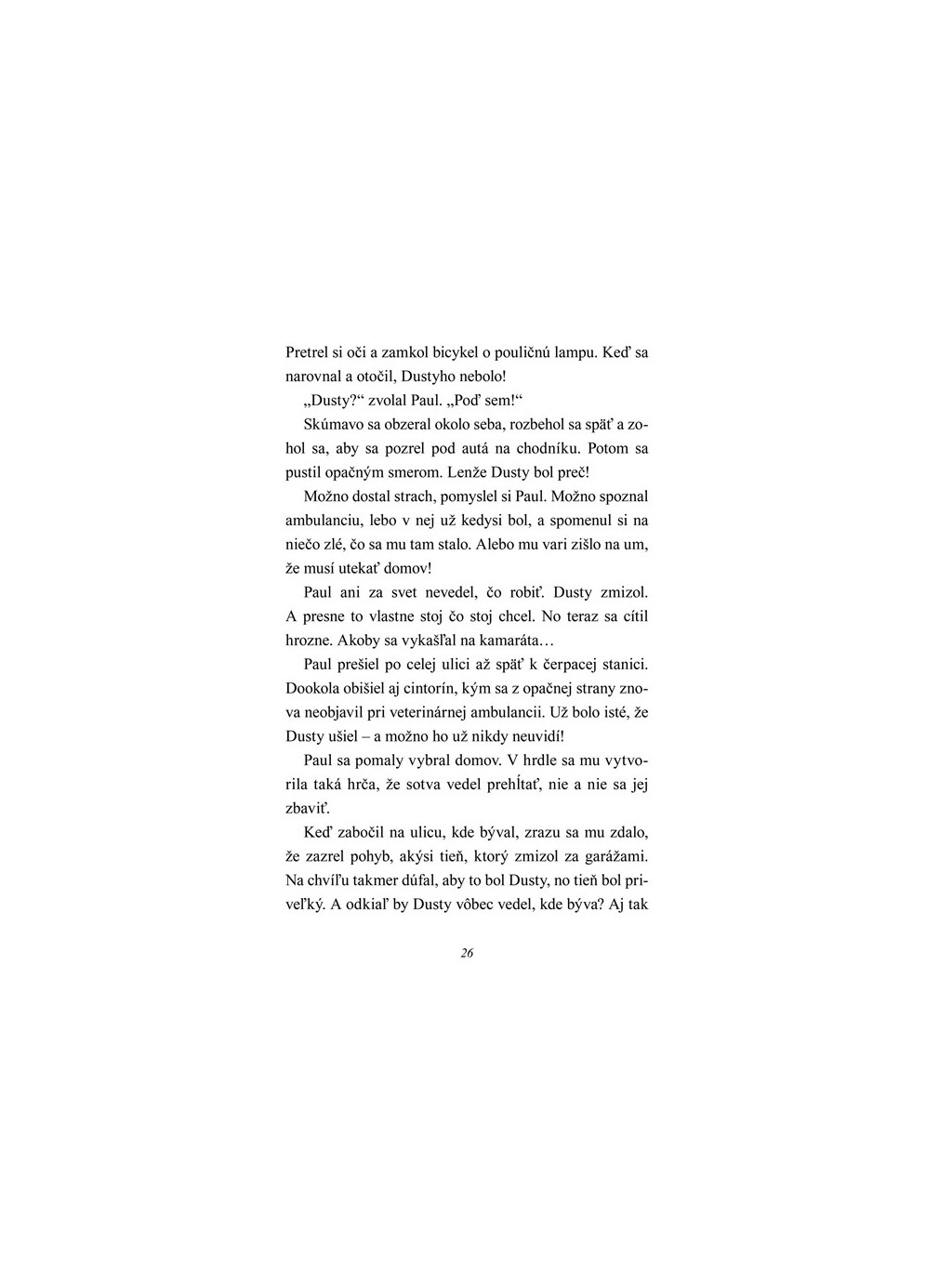 Pretrel si oči a zamkol bicykel o pouličnú lampu. Keď sa narovnal a otočil, Dustyho nebolo!

„Dusty?“ zvolal Paul. „Poď sem!“

Skúmavo sa obzeral okolo seba, rozbehol sa späť a zohol sa, aby sa pozrel pod autá na chodníku. Potom sa pustil opačným smerom. Lenže Dusty bol preč!

Možno dostal strach, pomyslel si Paul. Možno spoznal ambulanciu, lebo v nej už kedysi bol, a spomenul si na niečo zlé, čo sa mu tam stalo. Alebo mu vari zišlo na um, že musí utekať domov!

Paul ani za svet nevedel, čo robiť. Dusty zmizol. A presne to vlastne stoj čo stoj chcel. No teraz sa cítil hrozne. Akoby sa vykašľal na kamaráta…

Paul prešiel po celej ulici až späť k čerpacej stanici. Dookola obišiel aj cintorín, kým sa z opačnej strany znova neobjavil pri veterinárnej ambulancii. Už bolo isté, že Dusty ušiel – a možno ho už nikdy neuvidí!

Paul sa pomaly vybral domov. V hrdle sa mu vytvorila taká hrča, že sotva vedel prehĺtať, nie a nie sa jej zbaviť.

Keď zabočil na ulicu, kde býval, zrazu sa mu zdalo, že zazrel pohyb, akýsi tieň, ktorý zmizol za garážami. Na chvíľu takmer dúfal, aby to bol Dusty, no tieň bol priveľký. A odkiaľ by Dusty vôbec vedel, kde býva? Aj tak

26